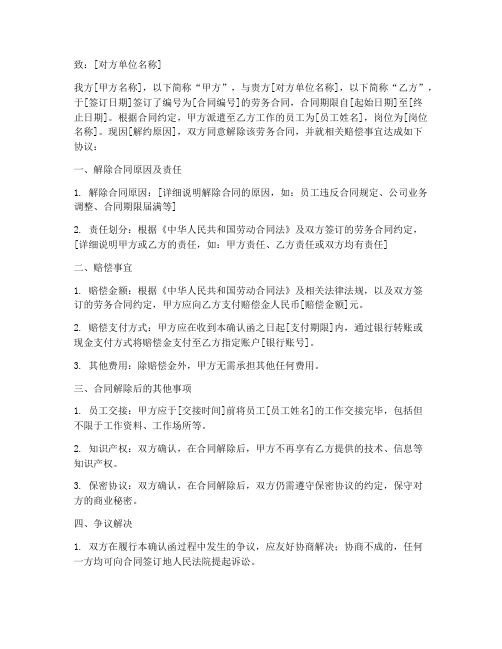 致：[对方单位名称]

我方[甲方名称]，以下简称“甲方”，与贵方[对方单位名称]，以下简称“乙方”，于[签订日期]签订了编号为[合同编号]的劳务合同，合同期限自[起始日期]至[终止日期]。根据合同约定，甲方派遣至乙方工作的员工为[员工姓名]，岗位为[岗位名称]。现因[解约原因]，双方同意解除该劳务合同，并就相关赔偿事宜达成如下协议：

一、解除合同原因及责任

1. 解除合同原因：[详细说明解除合同的原因，如：员工违反合同规定、公司业务调整、合同期限届满等]

2. 责任划分：根据《中华人民共和国劳动合同法》及双方签订的劳务合同约定，[详细说明甲方或乙方的责任，如：甲方责任、乙方责任或双方均有责任]

二、赔偿事宜

1. 赔偿金额：根据《中华人民共和国劳动合同法》及相关法律法规，以及双方签订的劳务合同约定，甲方应向乙方支付赔偿金人民币[赔偿金额]元。

2. 赔偿支付方式：甲方应在收到本确认函之日起[支付期限]内，通过银行转账或现金支付方式将赔偿金支付至乙方指定账户[银行账号]。

3. 其他费用：除赔偿金外，甲方无需承担其他任何费用。

三、合同解除后的其他事项

1. 员工交接：甲方应于[交接时间]前将员工[员工姓名]的工作交接完毕，包括但不限于工作资料、工作场所等。

2. 知识产权：双方确认，在合同解除后，甲方不再享有乙方提供的技术、信息等知识产权。

3. 保密协议：双方确认，在合同解除后，双方仍需遵守保密协议的约定，保守对方的商业秘密。

四、争议解决

1. 双方在履行本确认函过程中发生的争议，应友好协商解决；协商不成的，任何一方均可向合同签订地人民法院提起诉讼。